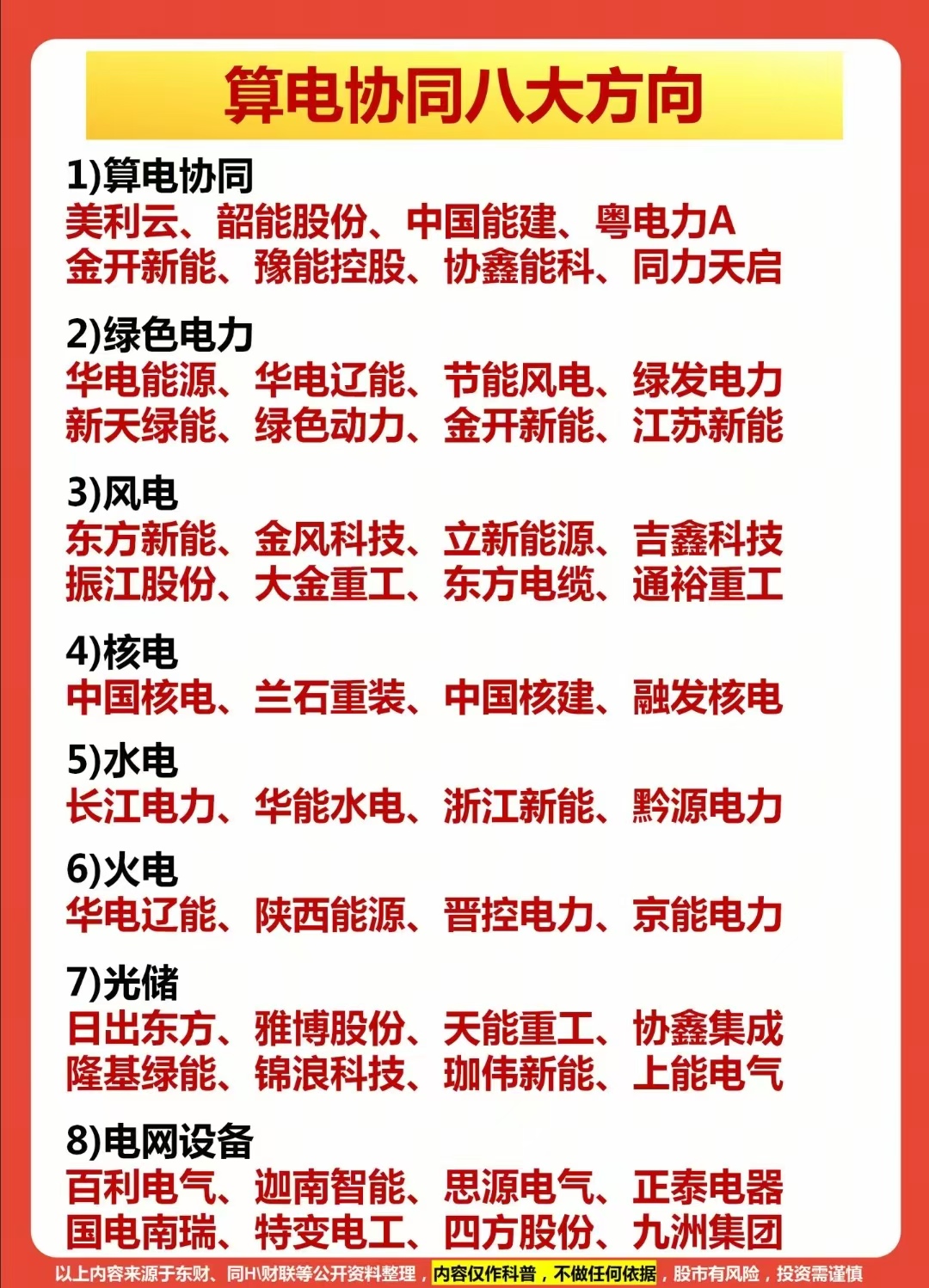 算电协同八大方向

1)算电协同
美利云、韶能股份、中国能建、粤电力A
金开新能、豫能控股、协鑫能科、同力天启

2)绿色电力
华电能源、华电辽能、节能风电、绿发电力
新天绿能、绿色动力、金开新能、江苏新能

3)风电
东方新能、金风科技、立新能源、吉鑫科技
振江股份、大金重工、东方电缆、通裕重工

4)核电
中国核电、兰石重装、中国核建、融发核电

5)水电
长江电力、华能水电、浙江新能、黔源电力

6)火电
华电辽能、陕西能源、晋控电力、京能电力

7)光储
日出东方、雅博股份、天能重工、协鑫集成
隆基绿能、锦浪科技、珈伟新能、上能电气

8)电网设备
百利电气、迦南智能、思源电气、正泰电器
国电南瑞、特变电工、四方股份、九洲集团

以上内容来源于东财、同H\财联等公开资料整理，内容仅作科普，不做任何依据，股市有风险，投资需谨慎